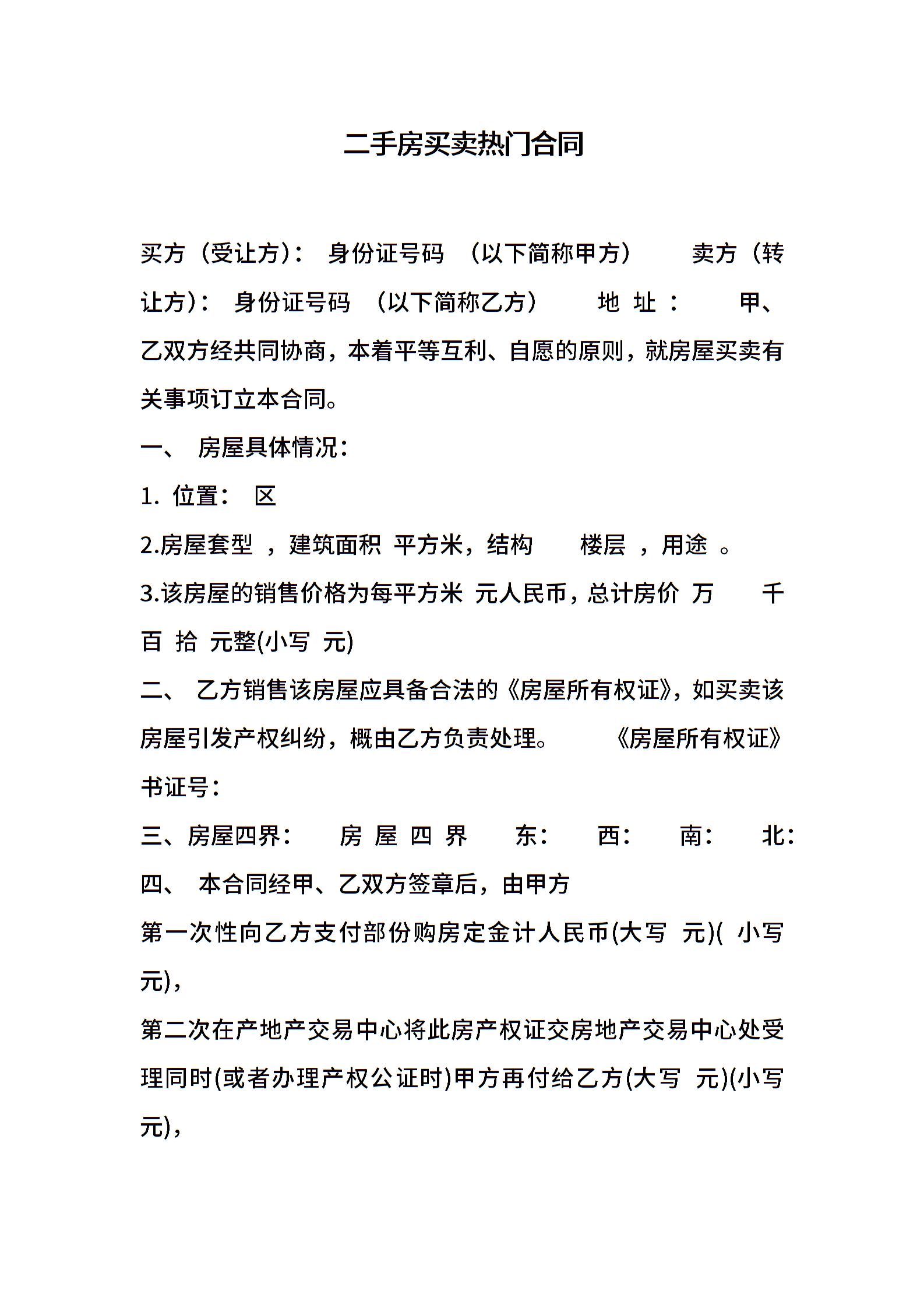 二手房买卖热门合同

买方（受让方）： 身份证号码 （以下简称甲方） 卖方（转让方）： 身份证号码 （以下简称乙方） 地 址 ： 甲、乙双方经共同协商，本着平等互利、自愿的原则，就房屋买卖有关事项订立本合同。

一、 房屋具体情况：

1. 位置： 区

2.房屋套型 ，建筑面积 平方米，结构 楼层 ，用途 。

3.该房屋的销售价格为每平方米 元人民币，总计房价 万 千 百 拾 元整(小写 元)

二、 乙方销售该房屋应具备合法的《房屋所有权证》，如买卖该房屋引发产权纠纷，概由乙方负责处理。 《房屋所有权证》书证号：

三、房屋四界： 房 屋 四 界 东： 西： 南： 北：

四、 本合同经甲、乙双方签章后，由甲方

第一次性向乙方支付部份购房定金计人民币(大写 元)( 小写 元)，

第二次在产地产交易中心将此房产权证交房地产交易中心处受理同时(或者办理产权公证时)甲方再付给乙方(大写 元)(小写 元)，